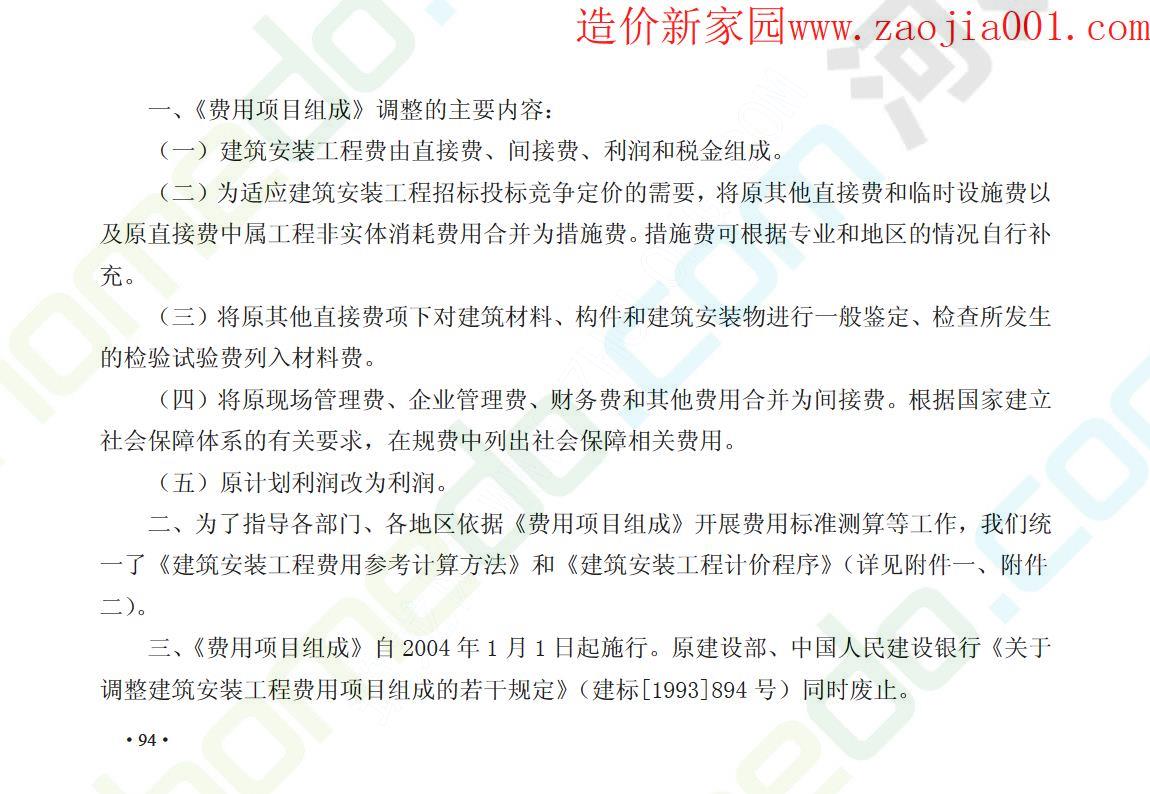 造价新家园www.zaojia001.com

一、《费用项目组成》调整的主要内容：

（一）建筑安装工程费由直接费、间接费、利润和税金组成。

（二）为适应建筑安装工程招标投标竞争定价的需要，将原其他直接费和临时设施费以及原直接费中属工程非实体消耗费用合并为措施费。措施费可根据专业和地区的情况自行补充。

（三）将原其他直接费项下对建筑材料、构件和建筑安装物进行一般鉴定、检查所发生的检验试验费列入材料费。

（四）将原现场管理费、企业管理费、财务费和其他费用合并为间接费。根据国家建立社会保障体系的有关要求，在规费中列出社会保障相关费用。

（五）原计划利润改为利润。

二、为了指导各部门、各地区依据《费用项目组成》开展费用标准测算等工作，我们统一了《建筑安装工程费用参考计算方法》和《建筑安装工程计价程序》（详见附件一、附件二）。

三、《费用项目组成》自 2004 年 1 月 1 日起施行。原建设部、中国人民建设银行《关于调整建筑安装工程费用项目组成的若干规定》（建标[1993]894 号）同时废止。

• 94 •